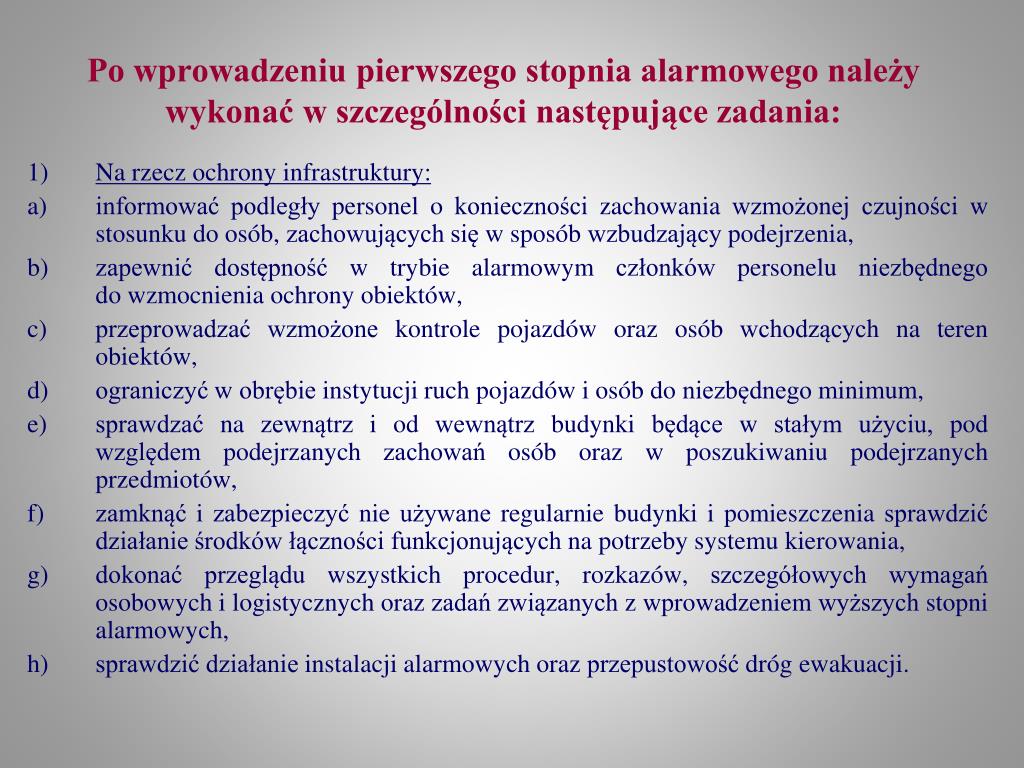 Po wprowadzeniu pierwszego stopnia alarmowego należy wykonać w szczególności następujące zadania:

1) Na rzecz ochrony infrastruktury:

a) informować podległy personel o konieczności zachowania wzmożonej czujności w stosunku do osób, zachowujących się w sposób wzbudzający podejrzenia,

b) zapewnić dostępność w trybie alarmowym członków personelu niezbędnego do wzmocnienia ochrony obiektów,

c) przeprowadzać wzmożone kontrole pojazdów oraz osób wchodzących na teren obiektów,

d) ograniczyć w obrębie instytucji ruch pojazdów i osób do niezbędnego minimum,

e) sprawdzać na zewnątrz i od wewnątrz budynki będące w stałym użyciu, pod względem podejrzanych zachowań osób oraz w poszukiwaniu podejrzanych przedmiotów,

f) zamknąć i zabezpieczyć nie używane regularnie budynki i pomieszczenia sprawdzić działanie środków łączności funkcjonujących na potrzeby systemu kierowania,

g) dokonać przeglądu wszystkich procedur, rozkazów, szczegółowych wymagań osobowych i logistycznych oraz zadań związanych z wprowadzeniem wyższych stopni alarmowych,

h) sprawdzić działanie instalacji alarmowych oraz przepustowość dróg ewakuacji.